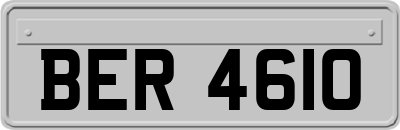 BER 4610